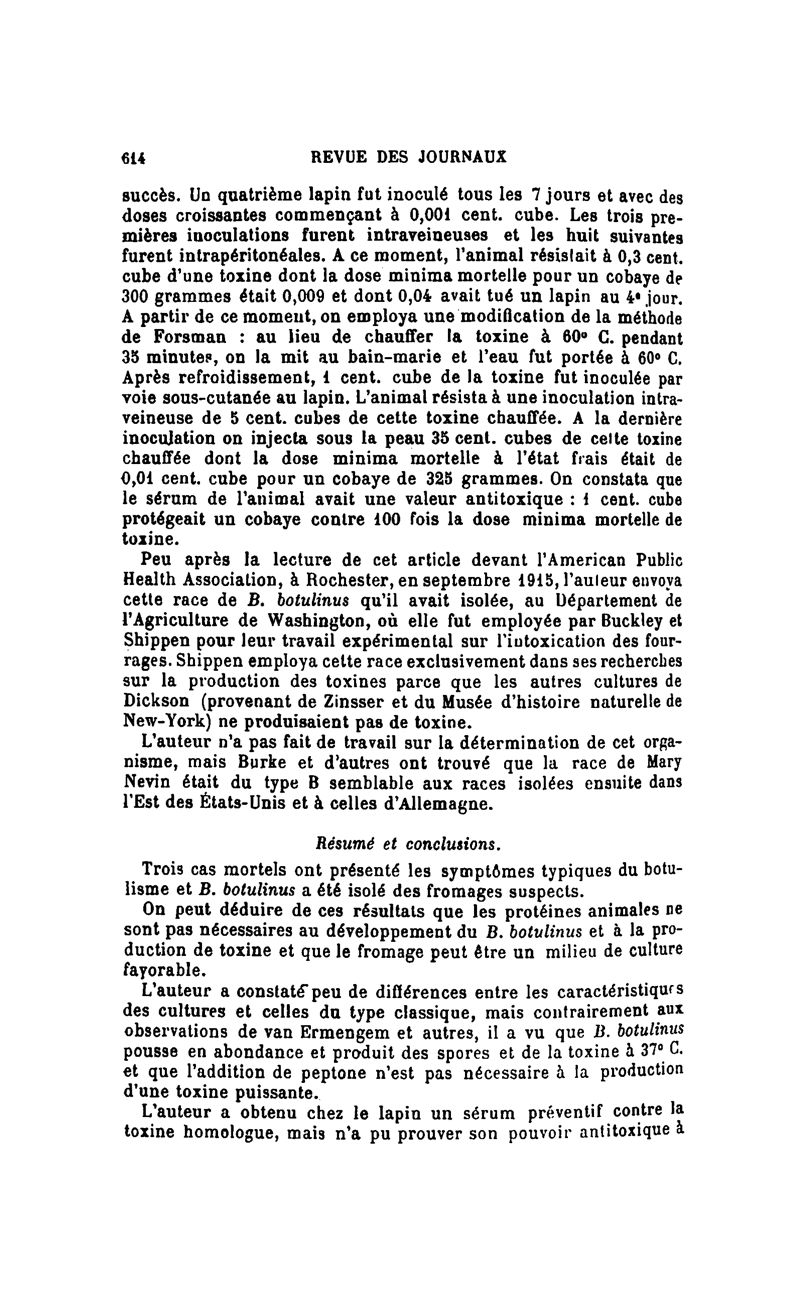 614 REVUE DES JOURNAUX

succès. Un quatrième lapin fut inoculé tous les 7 jours et avec des doses croissantes commençant à 0,001 cent. cube. Les trois premières inoculations furent intraveineuses et les huit suivantes furent intrapéritonéales. A ce moment, l'animal résistait à 0,3 cent. cube d'une toxine dont la dose minima mortelle pour un cobaye de 300 grammes était 0,009 et dont 0,04 avait tué un lapin au 4e jour. A partir de ce moment, on employa une modification de la méthode de Forsman : au lieu de chauffer la toxine à 60° C. pendant 35 minutes, on la mit au bain-marie et l'eau fut portée à 60° C. Après refroidissement, 1 cent. cube de la toxine fut inoculée par voie sous-cutanée au lapin. L'animal résista à une inoculation intraveineuse de 5 cent. cubes de cette toxine chauffée. A la dernière inoculation on injecta sous la peau 35 cent. cubes de cette toxine chauffée dont la dose minima mortelle à l'état frais était de 0,01 cent. cube pour un cobaye de 325 grammes. On constata que le sérum de l'animal avait une valeur antitoxique : 1 cent. cube protégeait un cobaye contre 100 fois la dose minima mortelle de toxine.

Peu après la lecture de cet article devant l'American Public Health Association, à Rochester, en septembre 1915, l'auteur envoya cette race de B. botulinus qu'il avait isolée, au Département de l'Agriculture de Washington, où elle fut employée par Buckley et Shippen pour leur travail expérimental sur l'intoxication des fourrages. Shippen employa cette race exclusivement dans ses recherches sur la production des toxines parce que les autres cultures de Dickson (provenant de Zinsser et du Musée d'histoire naturelle de New-York) ne produisaient pas de toxine.

L'auteur n'a pas fait de travail sur la détermination de cet organisme, mais Burke et d'autres ont trouvé que la race de Mary Nevin était du type B semblable aux races isolées ensuite dans l'Est des États-Unis et à celles d'Allemagne.

Résumé et conclusions.

Trois cas mortels ont présenté les symptômes typiques du botulisme et B. botulinus a été isolé des fromages suspects.

On peut déduire de ces résultats que les protéines animales ne sont pas nécessaires au développement du B. botulinus et à la production de toxine et que le fromage peut être un milieu de culture favorable.

L'auteur a constaté peu de différences entre les caractéristiques des cultures et celles du type classique, mais contrairement aux observations de van Ermengem et autres, il a vu que B. botulinus pousse en abondance et produit des spores et de la toxine à 37° C. et que l'addition de peptone n'est pas nécessaire à la production d'une toxine puissante.

L'auteur a obtenu chez le lapin un sérum préventif contre la toxine homologue, mais n'a pu prouver son pouvoir antitoxique à